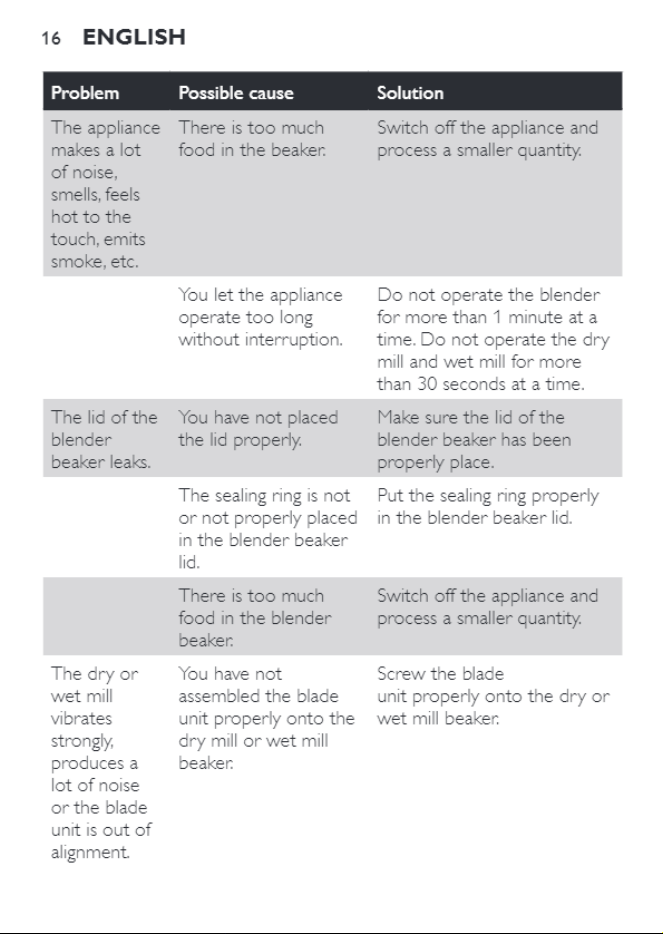 16 ENGLISH

| Problem | Possible cause | Solution |
|---|---|---|
| The appliance makes a lot of noise, smells, feels hot to the touch, emits smoke, etc. | There is too much food in the beaker. | Switch off the appliance and process a smaller quantity. |
| | You let the appliance operate too long without interruption. | Do not operate the blender for more than 1 minute at a time. Do not operate the dry mill and wet mill for more than 30 seconds at a time. |
| The lid of the blender beaker leaks. | You have not placed the lid properly. | Make sure the lid of the blender beaker has been properly place. |
| | The sealing ring is not or not properly placed in the blender beaker lid. | Put the sealing ring properly in the blender beaker lid. |
| | There is too much food in the blender beaker. | Switch off the appliance and process a smaller quantity. |
| The dry or wet mill vibrates strongly, produces a lot of noise or the blade unit is out of alignment. | You have not assembled the blade unit properly onto the dry mill or wet mill beaker. | Screw the blade unit properly onto the dry or wet mill beaker. |